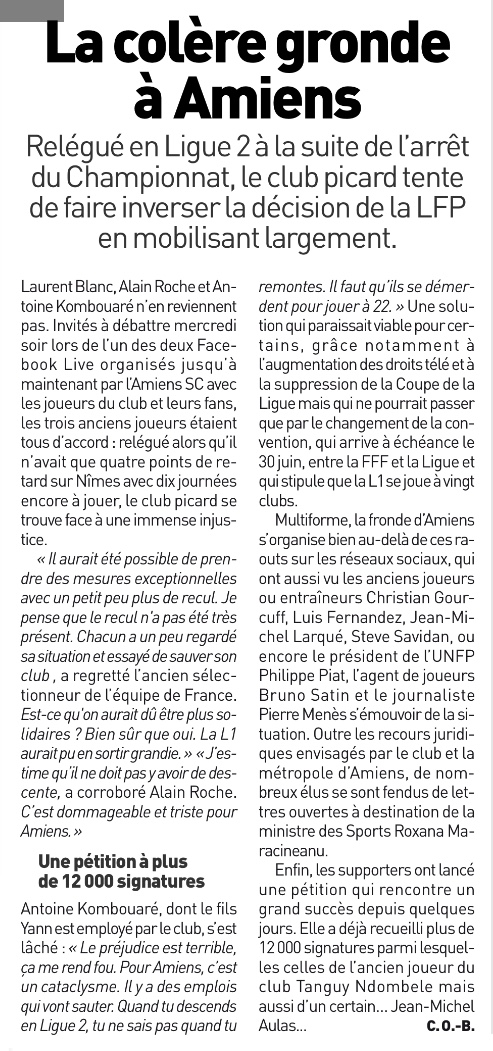 La colère gronde à Amiens

Relégué en Ligue 2 à la suite de l'arrêt du Championnat, le club picard tente de faire inverser la décision de la LFP en mobilisant largement.

Laurent Blanc, Alain Roche et Antoine Kombouaré n'en reviennent pas. Invités à débattre mercredi soir lors de l'un des deux Facebook Live organisés jusqu'à maintenant par l'Amiens SC avec les joueurs du club et leurs fans, les trois anciens joueurs étaient tous d'accord : relégué alors qu'il n'avait que quatre points de retard sur Nîmes avec dix journées encore à jouer, le club picard se trouve face à une immense injustice.

« Il aurait été possible de prendre des mesures exceptionnelles avec un petit peu plus de recul. Je pense que le recul n'a pas été très présent. Chacun a un peu regardé sa situation et essayé de sauver son club , a regretté l'ancien sélectionneur de l'équipe de France. Est-ce qu'on aurait dû être plus solidaires ? Bien sûr que oui. La L1 aurait pu en sortir grandie. » « J'estime qu'il ne doit pas y avoir de descente, a corroboré Alain Roche. C'est dommageable et triste pour Amiens. »

Une pétition à plus de 12 000 signatures

Antoine Kombouaré, dont le fils Yann est employé par le club, s'est lâché : « Le préjudice est terrible, ça me rend fou. Pour Amiens, c'est un cataclysme. Il y a des emplois qui vont sauter. Quand tu descends en Ligue 2, tu ne sais pas quand tu remontes. Il faut qu'ils se démerdent pour jouer à 22. » Une solution qui paraissait viable pour certains, grâce notamment à l'augmentation des droits télé et à la suppression de la Coupe de la Ligue mais qui ne pourrait passer que par le changement de la convention, qui arrive à échéance le 30 juin, entre la FFF et la Ligue et qui stipule que la L1 se joue à vingt clubs.

Multiforme, la fronde d'Amiens s'organise bien au-delà de ces raouts sur les réseaux sociaux, qui ont aussi vu les anciens joueurs ou entraîneurs Christian Gourcuff, Luis Fernandez, Jean-Michel Larqué, Steve Savidan, ou encore le président de l'UNFP Philippe Piat, l'agent de joueurs Bruno Satin et le journaliste Pierre Menès s'émouvoir de la situation. Outre les recours juridiques envisagés par le club et la métropole d'Amiens, de nombreux élus se sont fendus de lettres ouvertes à destination de la ministre des Sports Roxana Maracineanu.

Enfin, les supporters ont lancé une pétition qui rencontre un grand succès depuis quelques jours. Elle a déjà recueilli plus de 12 000 signatures parmi lesquelles celles de l'ancien joueur du club Tanguy Ndombele mais aussi d'un certain... Jean-Michel Aulas... C. O.-B.